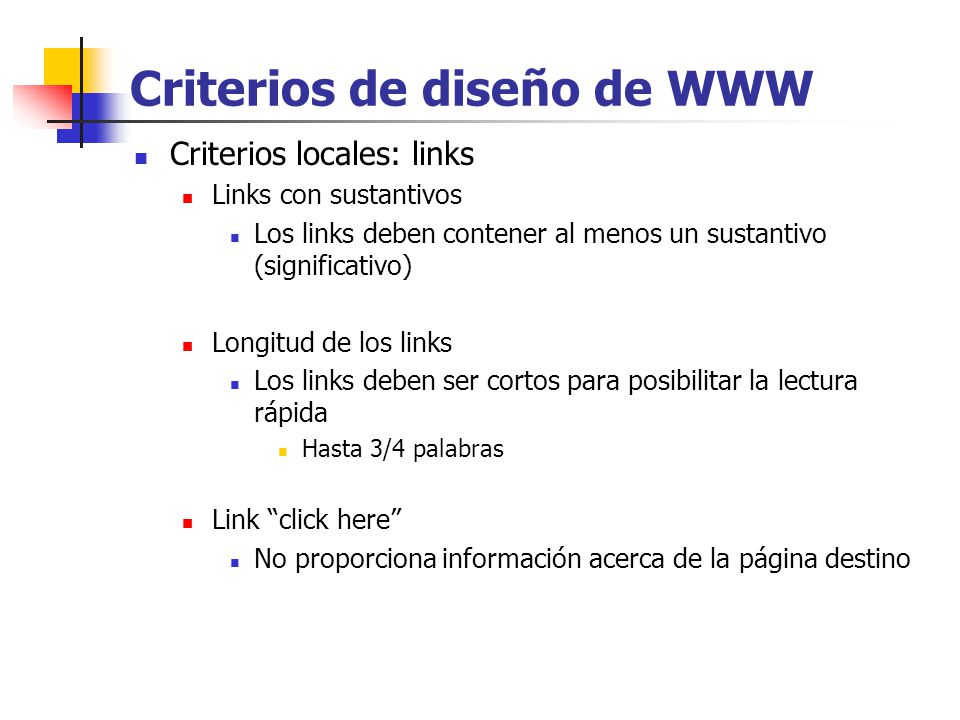 Criterios de diseño de WWW

Criterios locales: links

Links con sustantivos

Los links deben contener al menos un sustantivo (significativo)

Longitud de los links

Los links deben ser cortos para posibilitar la lectura rápida

Hasta 3/4 palabras

Link “click here”

No proporciona información acerca de la página destino